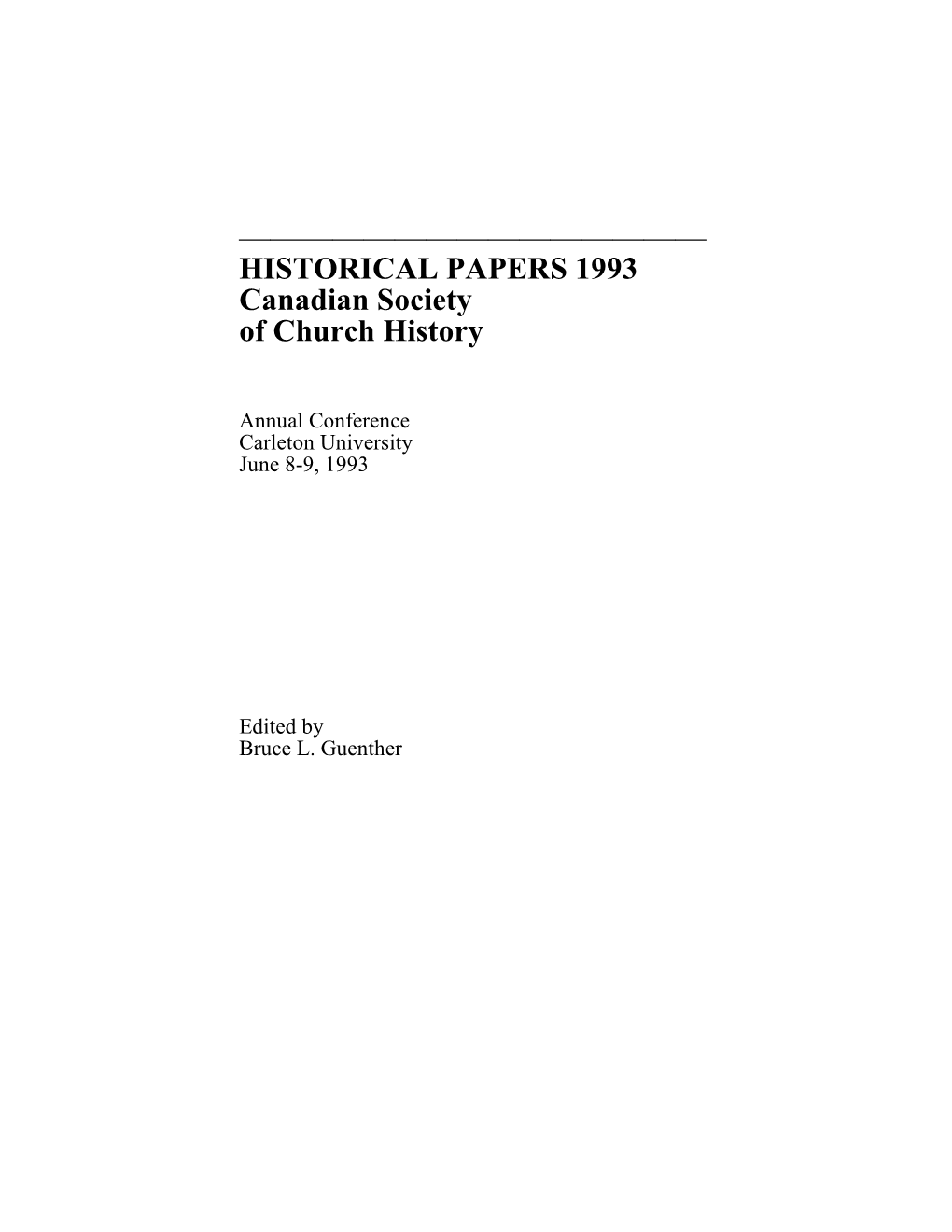 HISTORICAL PAPERS 1993
Canadian Society
of Church History

Annual Conference
Carleton University
June 8-9, 1993

Edited by
Bruce L. Guenther